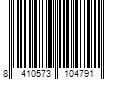 8 410573 104791